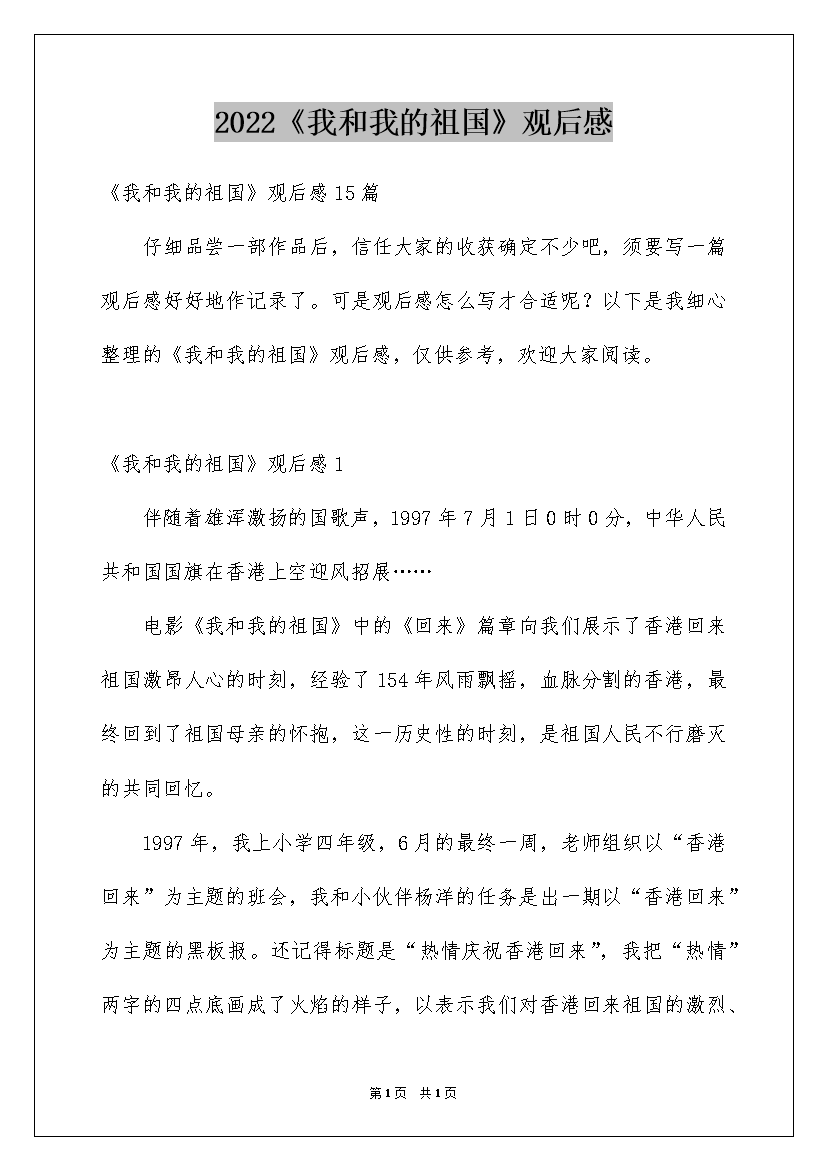 2022《我和我的祖国》观后感

《我和我的祖国》观后感15篇

仔细品尝一部作品后，信任大家的收获确定不少吧，须要写一篇观后感好好地作记录了。可是观后感怎么写才合适呢？以下是我细心整理的《我和我的祖国》观后感，仅供参考，欢迎大家阅读。

《我和我的祖国》观后感1

伴随着雄浑激扬的国歌声，1997年7月1日0时0分，中华人民共和国国旗在香港上空迎风招展……

电影《我和我的祖国》中的《回来》篇章向我们展示了香港回来祖国激昂人心的时刻，经验了154年风雨飘摇，血脉分割的香港，最终回到了祖国母亲的怀抱，这一历史性的时刻，是祖国人民不行磨灭的共同回忆。

1997年，我上小学四年级，6月的最终一周，老师组织以“香港回来”为主题的班会，我和小伙伴杨洋的任务是出一期以“香港回来”为主题的黑板报。还记得标题是“热情庆祝香港回来”，我把“热情”两字的四点底画成了火焰的样子，以表示我们对香港回来祖国的激烈、

第1页 共1页